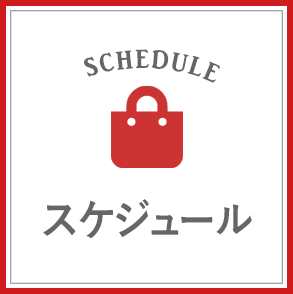 SCHEDULE

スケジュール